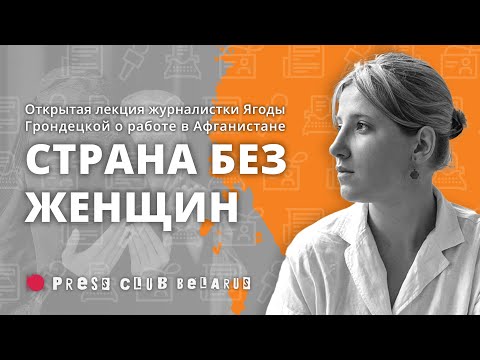 Открытая лекция журналистки Ягоды Грондецкой о работе в Афганистане

СТРАНА БЕЗ ЖЕНЩИН

PRESS CLUB BELARUS